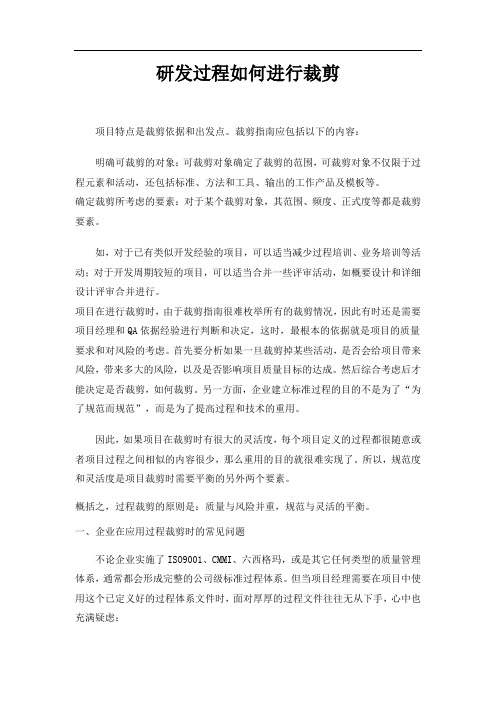 研发过程如何进行裁剪

项目特点是裁剪依据和出发点。裁剪指南应包括以下的内容：

明确可裁剪的对象：可裁剪对象确定了裁剪的范围，可裁剪对象不仅限于过程元素和活动，还包括标准、方法和工具、输出的工作产品及模板等。
确定裁剪所考虑的要素：对于某个裁剪对象，其范围、频度、正式度等都是裁剪要素。

如，对于已有类似开发经验的项目，可以适当减少过程培训、业务培训等活动；对于开发周期较短的项目，可以适当合并一些评审活动，如概要设计和详细设计评审合并进行。
项目在进行裁剪时，由于裁剪指南很难枚举所有的裁剪情况，因此有时还是需要项目经理和QA依据经验进行判断和决定，这时，最根本的依据就是项目的质量要求和对风险的考虑。首先要分析如果一旦裁剪掉某些活动，是否会给项目带来风险，带来多大的风险，以及是否影响项目质量目标的达成。然后综合考虑后才能决定是否裁剪，如何裁剪。另一方面，企业建立标准过程的目的不是为了“为了规范而规范”，而是为了提高过程和技术的重用。

因此，如果项目在裁剪时有很大的灵活度，每个项目定义的过程都很随意或者项目过程之间相似的内容很少，那么重用的目的就很难实现了。所以，规范度和灵活度是项目裁剪时需要平衡的另外两个要素。

概括之，过程裁剪的原则是：质量与风险并重，规范与灵活的平衡。

一、企业在应用过程裁剪时的常见问题

不论企业实施了ISO9001、CMMI、六西格玛，或是其它任何类型的质量管理体系，通常都会形成完整的公司级标准过程体系。但当项目经理需要在项目中使用这个已定义好的过程体系文件时，面对厚厚的过程文件往往无从下手，心中也充满疑虑：